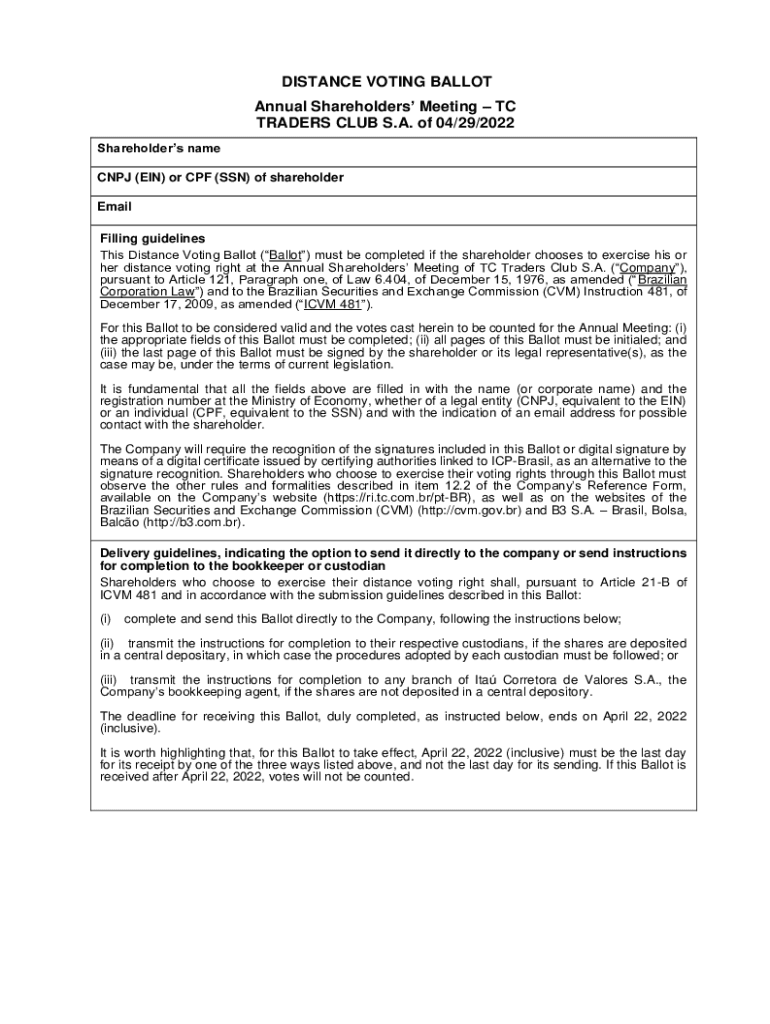 DISTANCE VOTING BALLOT

Annual Shareholders' Meeting – TC TRADERS CLUB S.A. of 04/29/2022

Shareholder's name

CNPJ (EIN) or CPF (SSN) of shareholder

Email

Filling guidelines
This Distance Voting Ballot ("Ballot") must be completed if the shareholder chooses to exercise his or her distance voting right at the Annual Shareholders' Meeting of TC Traders Club S.A. ("Company"), pursuant to Article 121, Paragraph one, of Law 6.404, of December 15, 1976, as amended ("Brazilian Corporation Law") and to the Brazilian Securities and Exchange Commission (CVM) Instruction 481, of December 17, 2009, as amended ("ICVM 481").

For this Ballot to be considered valid and the votes cast herein to be counted for the Annual Meeting: (i) the appropriate fields of this Ballot must be completed; (ii) all pages of this Ballot must be initialed; and (iii) the last page of this Ballot must be signed by the shareholder or its legal representative(s), as the case may be, under the terms of current legislation.

It is fundamental that all the fields above are filled in with the name (or corporate name) and the registration number at the Ministry of Economy, whether of a legal entity (CNPJ, equivalent to the EIN) or an individual (CPF, equivalent to the SSN) and with the indication of an email address for possible contact with the shareholder.

The Company will require the recognition of the signatures included in this Ballot or digital signature by means of a digital certificate issued by certifying authorities linked to ICP-Brasil, as an alternative to the signature recognition. Shareholders who choose to exercise their voting rights through this Ballot must observe the other rules and formalities described in item 12.2 of the Company's Reference Form, available on the Company's website (https://ri.tc.com.br/pt-BR), as well as on the websites of the Brazilian Securities and Exchange Commission (CVM) (http://cvm.gov.br) and B3 S.A. – Brasil, Bolsa, Balcão (http://b3.com.br).

Delivery guidelines, indicating the option to send it directly to the company or send instructions for completion to the bookkeeper or custodian
Shareholders who choose to exercise their distance voting right shall, pursuant to Article 21-B of ICVM 481 and in accordance with the submission guidelines described in this Ballot:

(i) complete and send this Ballot directly to the Company, following the instructions below;

(ii) transmit the instructions for completion to their respective custodians, if the shares are deposited in a central depositary, in which case the procedures adopted by each custodian must be followed; or

(iii) transmit the instructions for completion to any branch of Itaú Corretora de Valores S.A., the Company's bookkeeping agent, if the shares are not deposited in a central depository.

The deadline for receiving this Ballot, duly completed, as instructed below, ends on April 22, 2022 (inclusive).

It is worth highlighting that, for this Ballot to take effect, April 22, 2022 (inclusive) must be the last day for its receipt by one of the three ways listed above, and not the last day for its sending. If this Ballot is received after April 22, 2022, votes will not be counted.